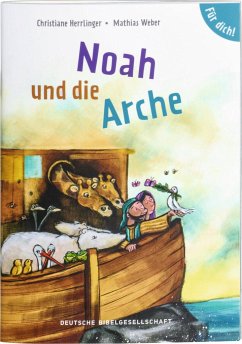 Christiane Herrlinger • Mathias Weber

Für dich!

Noah
und die
Arche

DEUTSCHE BIBELGESELLSCHAFT